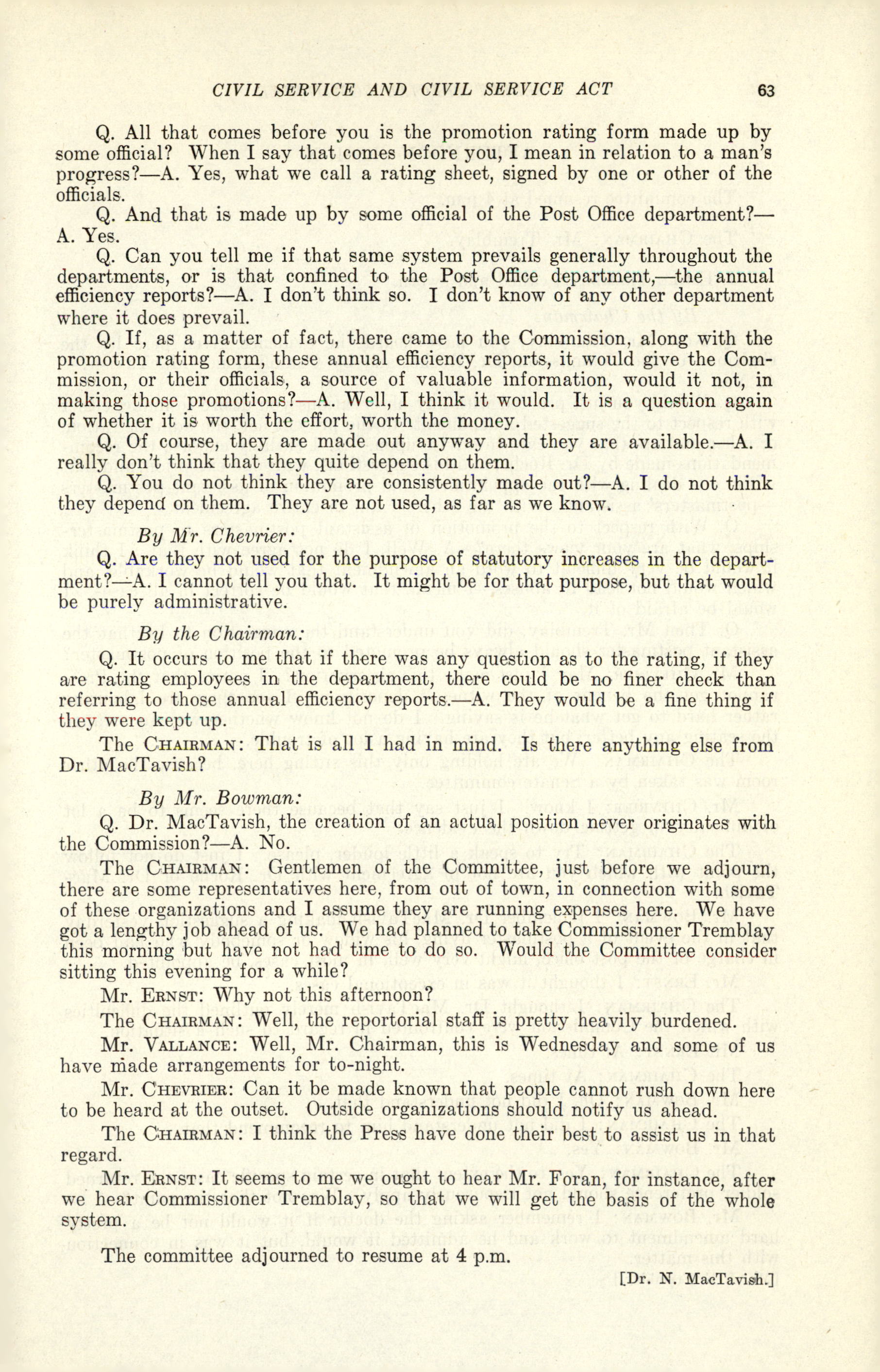 CIVIL SERVICE AND CIVIL SERVICE ACT 63

Q. All that comes before you is the promotion rating form made up by some official? When I say that comes before you, I mean in relation to a man's progress?—A. Yes, what we call a rating sheet, signed by one or other of the officials.

Q. And that is made up by some official of the Post Office department?—A. Yes.

Q. Can you tell me if that same system prevails generally throughout the departments, or is that confined to the Post Office department,—the annual efficiency reports?—A. I don't think so. I don't know of any other department where it does prevail.

Q. If, as a matter of fact, there came to the Commission, along with the promotion rating form, these annual efficiency reports, it would give the Commission, or their officials, a source of valuable information, would it not, in making those promotions?—A. Well, I think it would. It is a question again of whether it is worth the effort, worth the money.

Q. Of course, they are made out anyway and they are available.—A. I really don't think that they quite depend on them.

Q. You do not think they are consistently made out?—A. I do not think they depend on them. They are not used, as far as we know.

By Mr. Chevrier:

Q. Are they not used for the purpose of statutory increases in the department?—A. I cannot tell you that. It might be for that purpose, but that would be purely administrative.

By the Chairman:

Q. It occurs to me that if there was any question as to the rating, if they are rating employees in the department, there could be no finer check than referring to those annual efficiency reports.—A. They would be a fine thing if they were kept up.

The CHAIRMAN: That is all I had in mind. Is there anything else from Dr. MacTavish?

By Mr. Bowman:

Q. Dr. MacTavish, the creation of an actual position never originates with the Commission?—A. No.

The CHAIRMAN: Gentlemen of the Committee, just before we adjourn, there are some representatives here, from out of town, in connection with some of these organizations and I assume they are running expenses here. We have got a lengthy job ahead of us. We had planned to take Commissioner Tremblay this morning but have not had time to do so. Would the Committee consider sitting this evening for a while?

Mr. ERNST: Why not this afternoon?

The CHAIRMAN: Well, the reportorial staff is pretty heavily burdened.

Mr. VALLANCE: Well, Mr. Chairman, this is Wednesday and some of us have made arrangements for to-night.

Mr. CHEVRIER: Can it be made known that people cannot rush down here to be heard at the outset. Outside organizations should notify us ahead.

The CHAIRMAN: I think the Press have done their best to assist us in that regard.

Mr. ERNST: It seems to me we ought to hear Mr. Foran, for instance, after we hear Commissioner Tremblay, so that we will get the basis of the whole system.

The committee adjourned to resume at 4 p.m.

[Dr. N. MacTavish.]